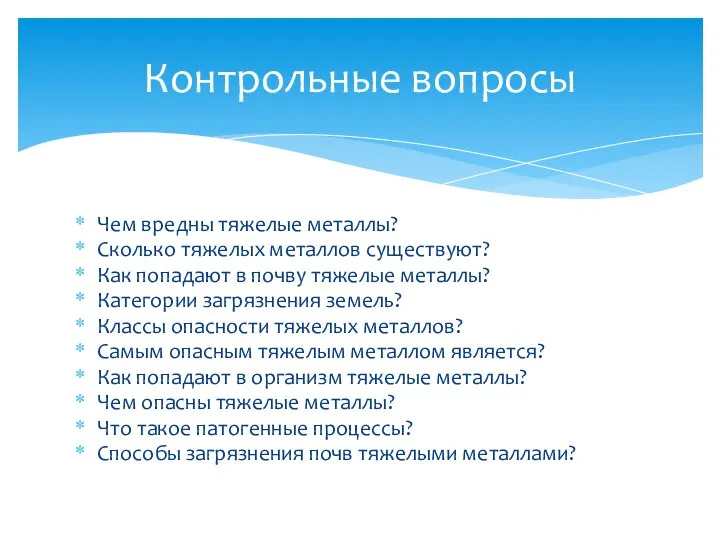 Контрольные вопросы

* Чем вредны тяжелые металлы?
* Сколько тяжелых металлов существуют?
* Как попадают в почву тяжелые металлы?
* Категории загрязнения земель?
* Классы опасности тяжелых металлов?
* Самым опасным тяжелым металлом является?
* Как попадают в организм тяжелые металлы?
* Чем опасны тяжелые металлы?
* Что такое патогенные процессы?
* Способы загрязнения почв тяжелыми металлами?